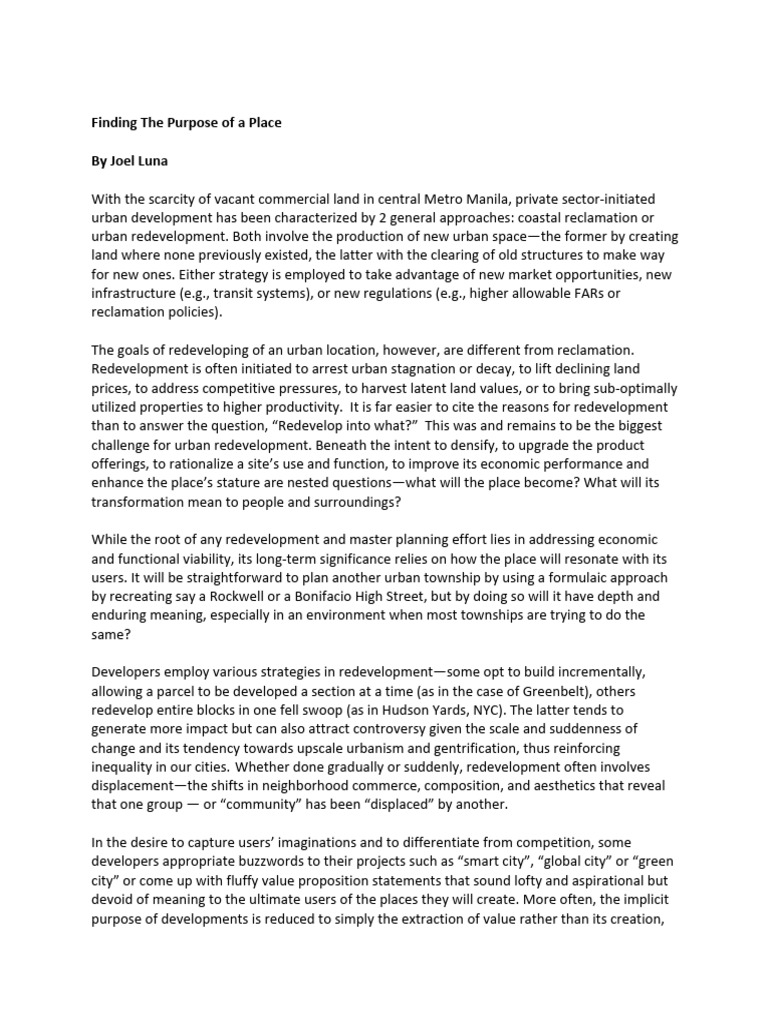 Finding The Purpose of a Place

By Joel Luna

With the scarcity of vacant commercial land in central Metro Manila, private sector-initiated urban development has been characterized by 2 general approaches: coastal reclamation or urban redevelopment. Both involve the production of new urban space—the former by creating land where none previously existed, the latter with the clearing of old structures to make way for new ones. Either strategy is employed to take advantage of new market opportunities, new infrastructure (e.g., transit systems), or new regulations (e.g., higher allowable FARs or reclamation policies).

The goals of redeveloping of an urban location, however, are different from reclamation. Redevelopment is often initiated to arrest urban stagnation or decay, to lift declining land prices, to address competitive pressures, to harvest latent land values, or to bring sub-optimally utilized properties to higher productivity. It is far easier to cite the reasons for redevelopment than to answer the question, "Redevelop into what?" This was and remains to be the biggest challenge for urban redevelopment. Beneath the intent to densify, to upgrade the product offerings, to rationalize a site's use and function, to improve its economic performance and enhance the place's stature are nested questions—what will the place become? What will its transformation mean to people and surroundings?

While the root of any redevelopment and master planning effort lies in addressing economic and functional viability, its long-term significance relies on how the place will resonate with its users. It will be straightforward to plan another urban township by using a formulaic approach by recreating say a Rockwell or a Bonifacio High Street, but by doing so will it have depth and enduring meaning, especially in an environment when most townships are trying to do the same?

Developers employ various strategies in redevelopment—some opt to build incrementally, allowing a parcel to be developed a section at a time (as in the case of Greenbelt), others redevelop entire blocks in one fell swoop (as in Hudson Yards, NYC). The latter tends to generate more impact but can also attract controversy given the scale and suddenness of change and its tendency towards upscale urbanism and gentrification, thus reinforcing inequality in our cities. Whether done gradually or suddenly, redevelopment often involves displacement—the shifts in neighborhood commerce, composition, and aesthetics that reveal that one group — or "community" has been "displaced" by another.

In the desire to capture users' imaginations and to differentiate from competition, some developers appropriate buzzwords to their projects such as "smart city", "global city" or "green city" or come up with fluffy value proposition statements that sound lofty and aspirational but devoid of meaning to the ultimate users of the places they will create. More often, the implicit purpose of developments is reduced to simply the extraction of value rather than its creation,